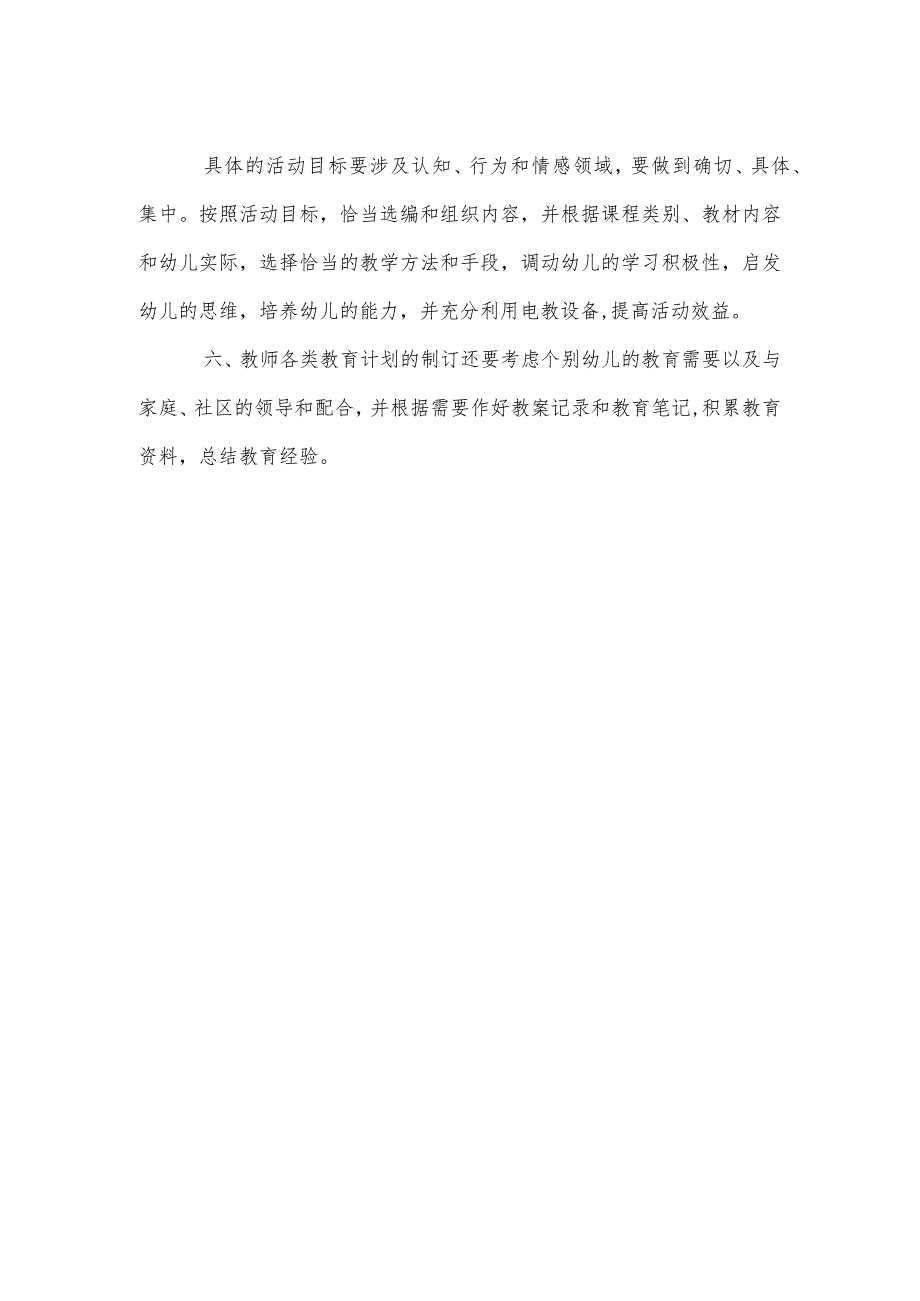 具体的活动目标要涉及认知、行为和情感领域，要做到确切、具体、集中。按照活动目标，恰当选编和组织内容，并根据课程类别、教材内容和幼儿实际，选择恰当的教学方法和手段，调动幼儿的学习积极性，启发幼儿的思维，培养幼儿的能力，并充分利用电教设备,提高活动效益。

六、教师各类教育计划的制订还要考虑个别幼儿的教育需要以及与家庭、社区的领导和配合，并根据需要作好教案记录和教育笔记,积累教育资料，总结教育经验。